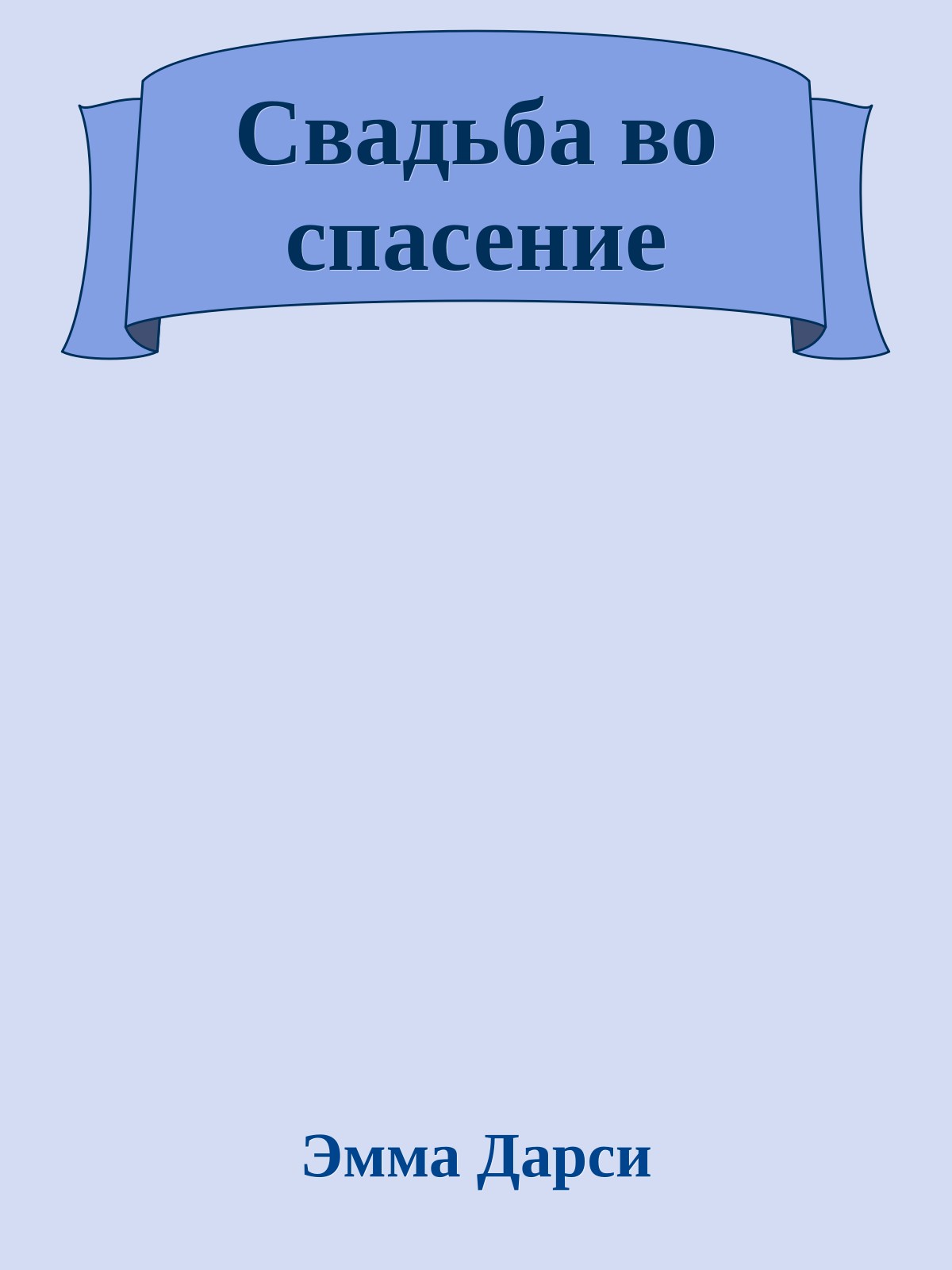 Свадьба во спасение

Эмма Дарси